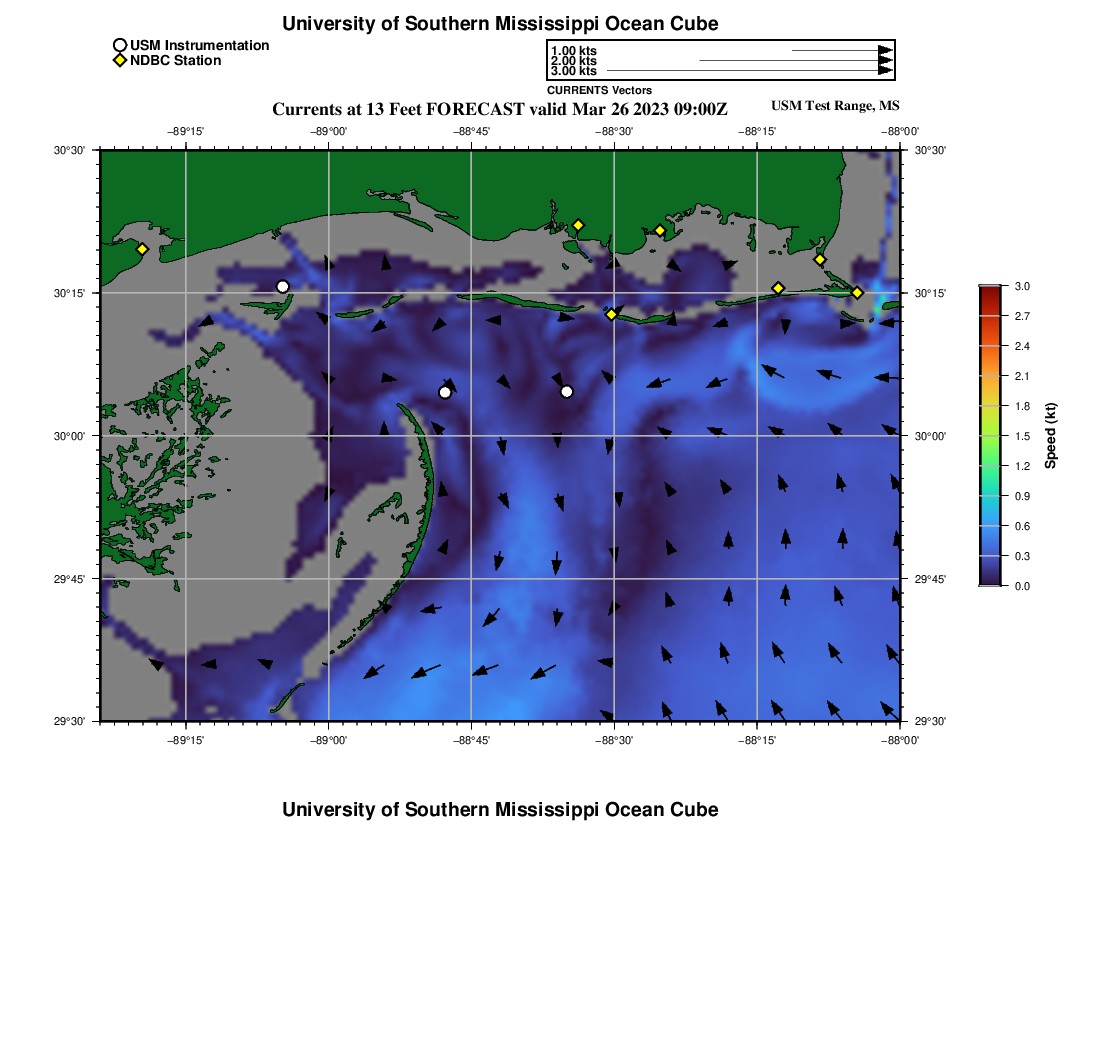 University of Southern Mississippi Ocean Cube

USM Instrumentation
NDBC Station

1.00 kts
2.00 kts
3.00 kts
CURRENTS Vectors

Currents at 13 Feet FORECAST valid Mar 26 2023 09:00Z

USM Test Range, MS

−89°15' −89°00' −88°45' −88°30' −88°15' −88°00'

30°30'
30°15'
30°00'
29°45'
29°30'

30°30'
30°15'
30°00'
29°45'
29°30'

−89°15' −89°00' −88°45' −88°30' −88°15' −88°00'

3.0
2.7
2.4
2.1
1.8
1.5
1.2
0.9
0.6
0.3
0.0

Speed (kt)

University of Southern Mississippi Ocean Cube